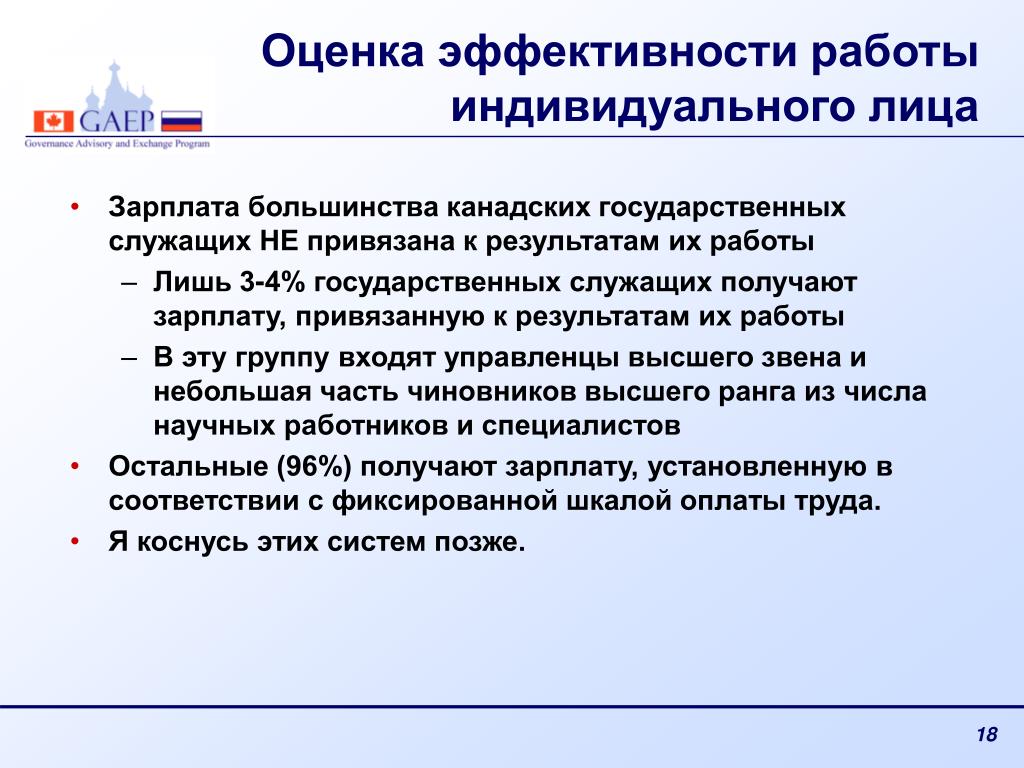 GAEP
Governance Advisory and Exchange Program

Оценка эффективности работы индивидуального лица

• Зарплата большинства канадских государственных служащих НЕ привязана к результатам их работы
– Лишь 3-4% государственных служащих получают зарплату, привязанную к результатам их работы
– В эту группу входят управленцы высшего звена и небольшая часть чиновников высшего ранга из числа научных работников и специалистов
• Остальные (96%) получают зарплату, установленную в соответствии с фиксированной шкалой оплаты труда.
• Я коснусь этих систем позже.

18